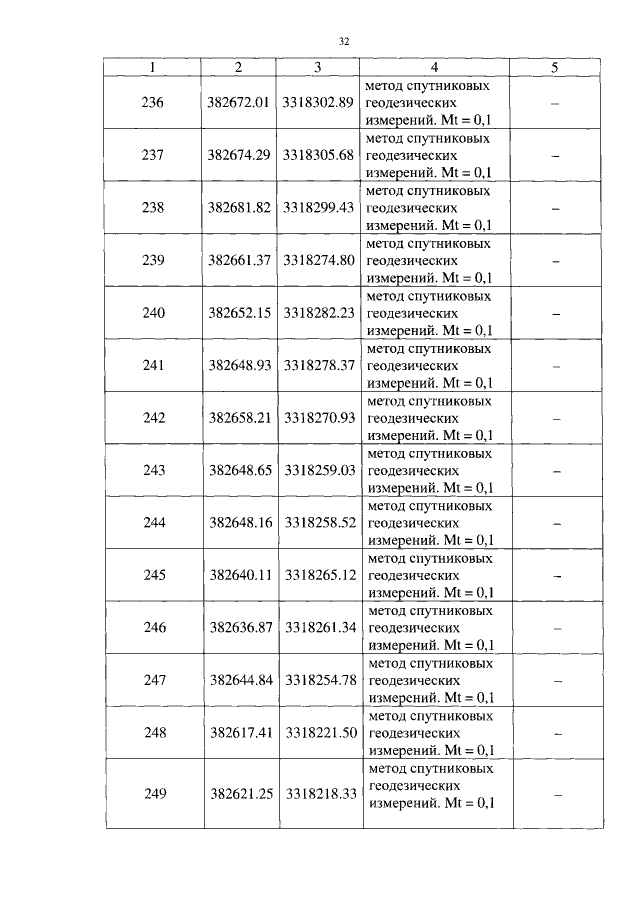 32

| 1 | 2 | 3 | 4 | 5 |
|---|---|---|---|---|
| 236 | 382672.01 | 3318302.89 | метод спутниковых геодезических измерений. Mt = 0,1 | – |
| 237 | 382674.29 | 3318305.68 | метод спутниковых геодезических измерений. Mt = 0,1 | – |
| 238 | 382681.82 | 3318299.43 | метод спутниковых геодезических измерений. Mt = 0,1 | – |
| 239 | 382661.37 | 3318274.80 | метод спутниковых геодезических измерений. Mt = 0,1 | – |
| 240 | 382652.15 | 3318282.23 | метод спутниковых геодезических измерений. Mt = 0,1 | – |
| 241 | 382648.93 | 3318278.37 | метод спутниковых геодезических измерений. Mt = 0,1 | – |
| 242 | 382658.21 | 3318270.93 | метод спутниковых геодезических измерений. Mt = 0,1 | – |
| 243 | 382648.65 | 3318259.03 | метод спутниковых геодезических измерений. Mt = 0,1 | – |
| 244 | 382648.16 | 3318258.52 | метод спутниковых геодезических измерений. Mt = 0,1 | – |
| 245 | 382640.11 | 3318265.12 | метод спутниковых геодезических измерений. Mt = 0,1 | – |
| 246 | 382636.87 | 3318261.34 | метод спутниковых геодезических измерений. Mt = 0,1 | – |
| 247 | 382644.84 | 3318254.78 | метод спутниковых геодезических измерений. Mt = 0,1 | – |
| 248 | 382617.41 | 3318221.50 | метод спутниковых геодезических измерений. Mt = 0,1 | – |
| 249 | 382621.25 | 3318218.33 | метод спутниковых геодезических измерений. Mt = 0,1 | – |